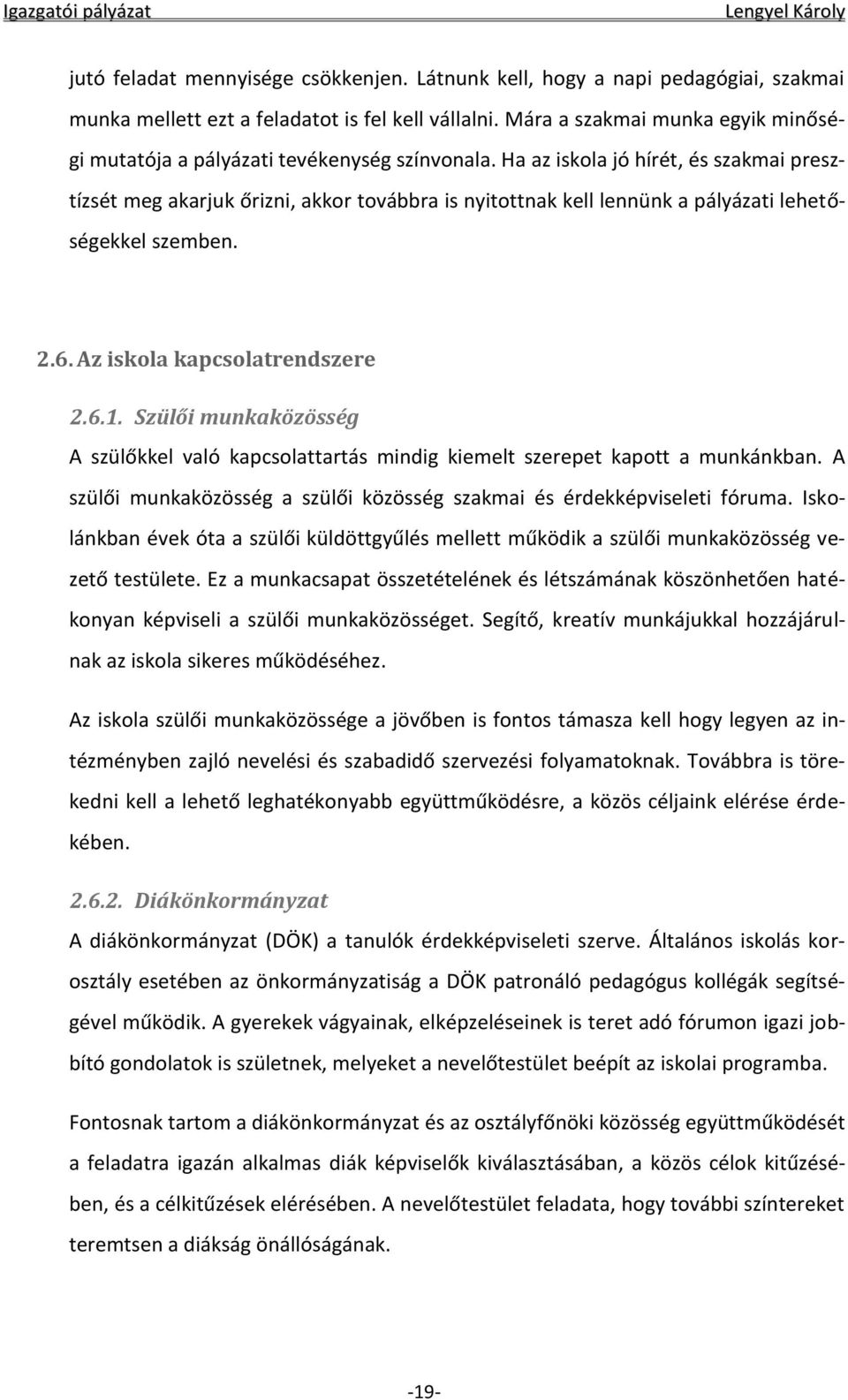 Igazgatói pályázat Lengyel Károly

jutó feladat mennyisége csökkenjen. Látnunk kell, hogy a napi pedagógiai, szakmai munka mellett ezt a feladatot is fel kell vállalni. Mára a szakmai munka egyik minőségi mutatója a pályázati tevékenység színvonala. Ha az iskola jó hírét, és szakmai presztízsét meg akarjuk őrizni, akkor továbbra is nyitottnak kell lennünk a pályázati lehetőségekkel szemben.

2.6. Az iskola kapcsolatrendszere

2.6.1. Szülői munkaközösség

A szülőkkel való kapcsolattartás mindig kiemelt szerepet kapott a munkánkban. A szülői munkaközösség a szülői közösség szakmai és érdekképviseleti fóruma. Iskolánkban évek óta a szülői küldöttgyűlés mellett működik a szülői munkaközösség vezető testülete. Ez a munkacsapat összetételének és létszámának köszönhetően hatékonyan képviseli a szülői munkaközösséget. Segítő, kreatív munkájukkal hozzájárulnak az iskola sikeres működéséhez.

Az iskola szülői munkaközössége a jövőben is fontos támasza kell hogy legyen az intézményben zajló nevelési és szabadidő szervezési folyamatoknak. Továbbra is törekedni kell a lehető leghatékonyabb együttműködésre, a közös céljaink elérése érdekében.

2.6.2. Diákönkormányzat

A diákönkormányzat (DÖK) a tanulók érdekképviseleti szerve. Általános iskolás korosztály esetében az önkormányzatiság a DÖK patronáló pedagógus kollégák segítségével működik. A gyerekek vágyainak, elképzeléseinek is teret adó fórumon igazi jobbító gondolatok is születnek, melyeket a nevelőtestület beépít az iskolai programba.

Fontosnak tartom a diákönkormányzat és az osztályfőnöki közösség együttműködését a feladatra igazán alkalmas diák képviselők kiválasztásában, a közös célok kitűzésében, és a célkitűzések elérésében. A nevelőtestület feladata, hogy további színtereket teremtsen a diákság önállóságának.

-19-